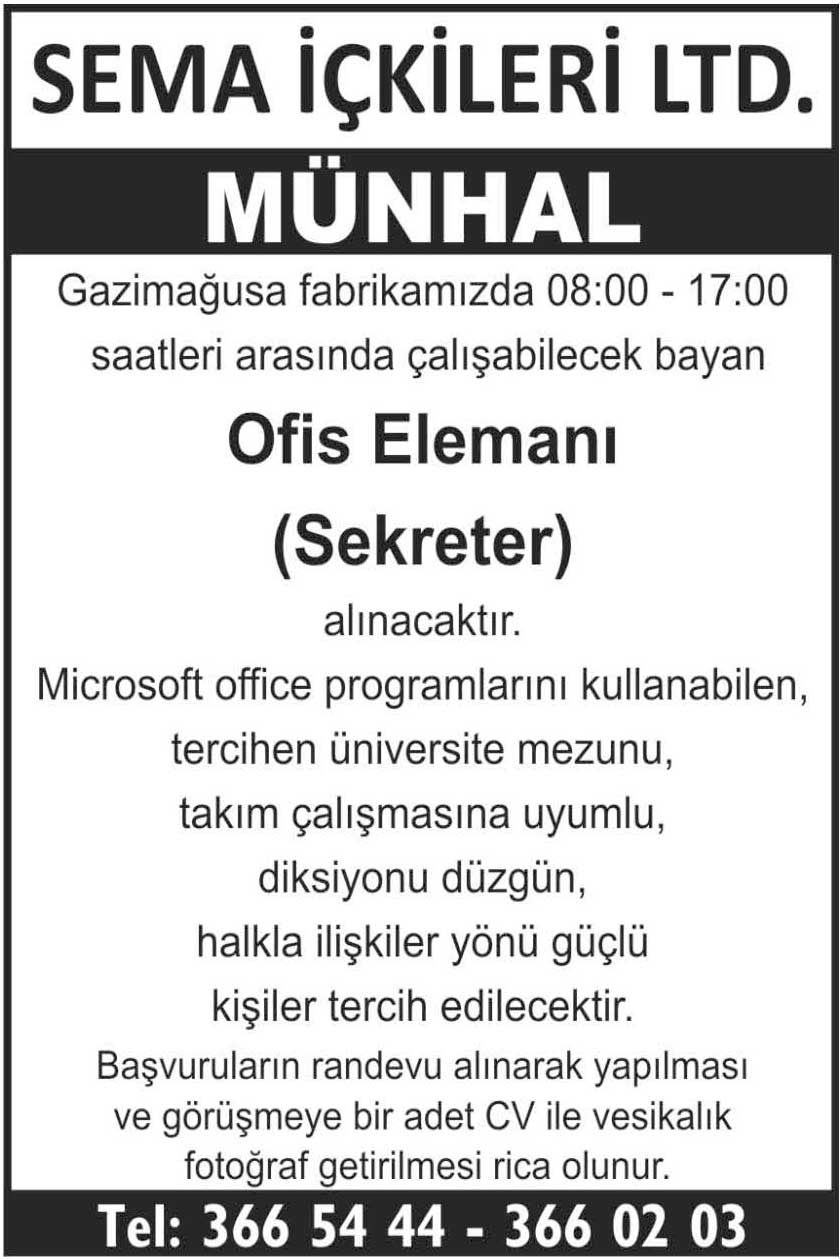 SEMA İÇKİLERİ LTD.

MÜNHAL

Gazimağusa fabrikamızda 08:00 - 17:00 saatleri arasında çalışabilecek bayan

Ofis Elemanı
(Sekreter)

alınacaktır.

Microsoft office programlarını kullanabilen,
tercihen üniversite mezunu,
takım çalışmasına uyumlu,
diksiyonu düzgün,
halkla ilişkiler yönü güçlü
kişiler tercih edilecektir.

Başvuruların randevu alınarak yapılması ve görüşmeye bir adet CV ile vesikalık fotoğraf getirilmesi rica olunur.

Tel: 366 54 44 - 366 02 03